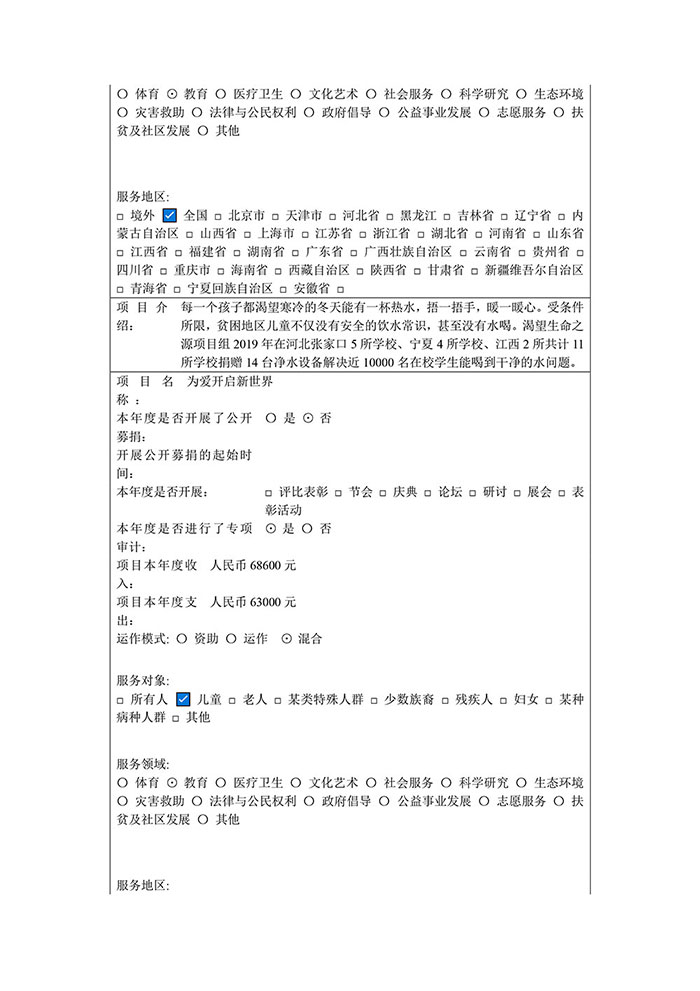 ○ 体育 ⊙ 教育 ○ 医疗卫生 ○ 文化艺术 ○ 社会服务 ○ 科学研究 ○ 生态环境 ○ 灾害救助 ○ 法律与公民权利 ○ 政府倡导 ○ 公益事业发展 ○ 志愿服务 ○ 扶贫及社区发展 ○ 其他

服务地区:
□ 境外 ☑ 全国 □ 北京市 □ 天津市 □ 河北省 □ 黑龙江 □ 吉林省 □ 辽宁省 □ 内蒙古自治区 □ 山西省 □ 上海市 □ 江苏省 □ 浙江省 □ 湖北省 □ 河南省 □ 山东省 □ 江西省 □ 福建省 □ 湖南省 □ 广东省 □ 广西壮族自治区 □ 云南省 □ 贵州省 □ 四川省 □ 重庆市 □ 海南省 □ 西藏自治区 □ 陕西省 □ 甘肃省 □ 新疆维吾尔自治区 □ 青海省 □ 宁夏回族自治区 □ 安徽省 □

项目介绍: 每一个孩子都渴望寒冷的冬天能有一杯热水，捂一捂手，暖一暖心。受条件所限，贫困地区儿童不仅没有安全的饮水常识，甚至没有水喝。渴望生命之源项目组 2019 年在河北张家口 5 所学校、宁夏 4 所学校、江西 2 所共计 11 所学校捐赠 14 台净水设备解决近 10000 名在校学生能喝到干净的水问题。

项目名称： 为爱开启新世界
本年度是否开展了公开募捐: ○ 是 ⊙ 否
开展公开募捐的起始时间:
本年度是否开展: □ 评比表彰 □ 节会 □ 庆典 □ 论坛 □ 研讨 □ 展会 □ 表彰活动
本年度是否进行了专项审计: ⊙ 是 ○ 否
项目本年度收入: 人民币 68600 元
项目本年度支出: 人民币 63000 元
运作模式: ○ 资助 ○ 运作 ⊙ 混合

服务对象:
□ 所有人 ☑ 儿童 □ 老人 □ 某类特殊人群 □ 少数族裔 □ 残疾人 □ 妇女 □ 某种病种人群 □ 其他

服务领域:
○ 体育 ⊙ 教育 ○ 医疗卫生 ○ 文化艺术 ○ 社会服务 ○ 科学研究 ○ 生态环境 ○ 灾害救助 ○ 法律与公民权利 ○ 政府倡导 ○ 公益事业发展 ○ 志愿服务 ○ 扶贫及社区发展 ○ 其他

服务地区: